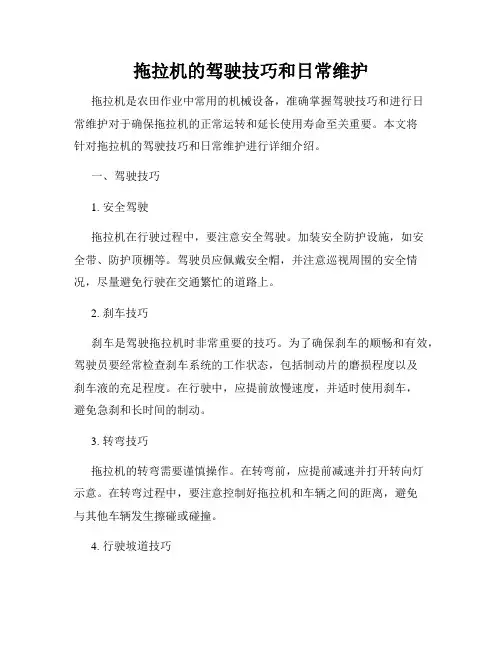 拖拉机的驾驶技巧和日常维护

拖拉机是农田作业中常用的机械设备，准确掌握驾驶技巧和进行日常维护对于确保拖拉机的正常运转和延长使用寿命至关重要。本文将针对拖拉机的驾驶技巧和日常维护进行详细介绍。

一、驾驶技巧

1. 安全驾驶

拖拉机在行驶过程中，要注意安全驾驶。加装安全防护设施，如安全带、防护顶棚等。驾驶员应佩戴安全帽，并注意巡视周围的安全情况，尽量避免行驶在交通繁忙的道路上。

2. 刹车技巧

刹车是驾驶拖拉机时非常重要的技巧。为了确保刹车的顺畅和有效，驾驶员要经常检查刹车系统的工作状态，包括制动片的磨损程度以及刹车液的充足程度。在行驶中，应提前放慢速度，并适时使用刹车，避免急刹和长时间的制动。

3. 转弯技巧

拖拉机的转弯需要谨慎操作。在转弯前，应提前减速并打开转向灯示意。在转弯过程中，要注意控制好拖拉机和车辆之间的距离，避免与其他车辆发生擦碰或碰撞。

4. 行驶坡道技巧